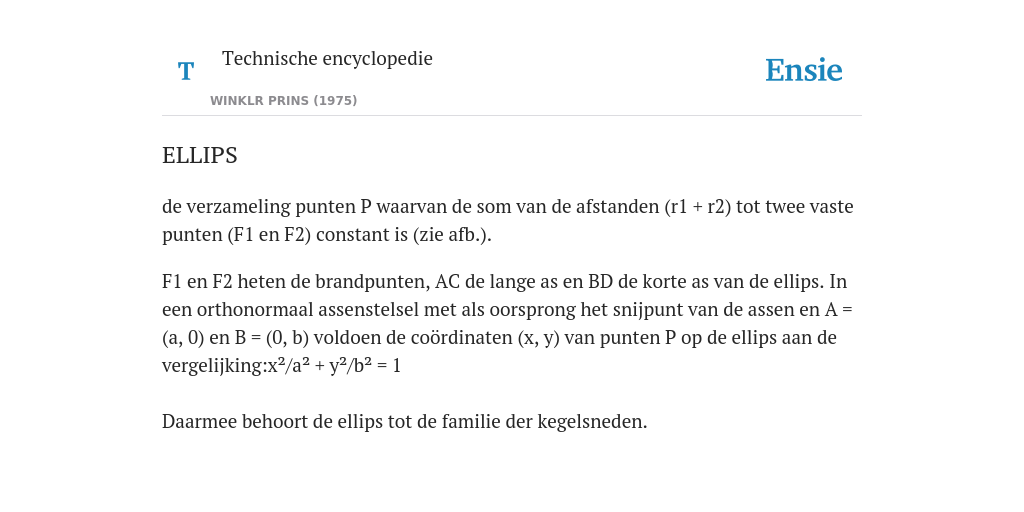 T

Technische encyclopedie

WINKLR PRINS (1975)

Ensie

ELLIPS

de verzameling punten P waarvan de som van de afstanden (r1 + r2) tot twee vaste punten (F1 en F2) constant is (zie afb.).

F1 en F2 heten de brandpunten, AC de lange as en BD de korte as van de ellips. In een orthonormaal assenstelsel met als oorsprong het snijpunt van de assen en A = (a, 0) en B = (0, b) voldoen de coördinaten (x, y) van punten P op de ellips aan de vergelijking:$x^2/a^2 + y^2/b^2 = 1$

Daarmee behoort de ellips tot de familie der kegelsneden.